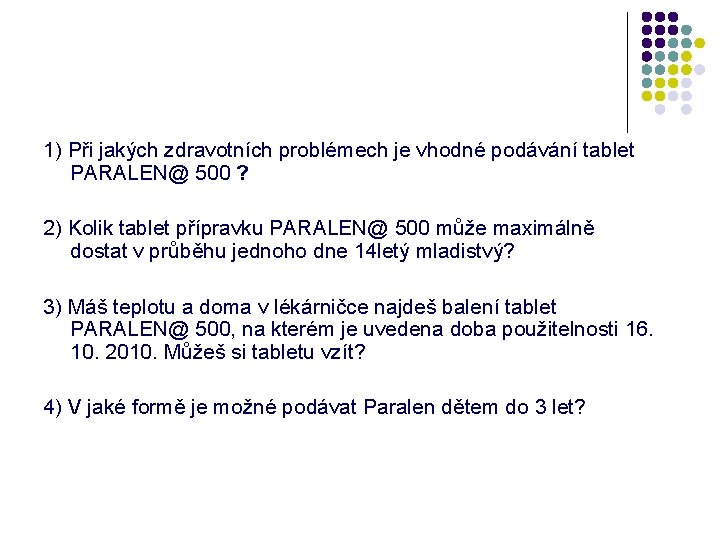 1) Při jakých zdravotních problémech je vhodné podávání tablet PARALEN@ 500 ?

2) Kolik tablet přípravku PARALEN@ 500 může maximálně dostat v průběhu jednoho dne 14letý mladistvý?

3) Máš teplotu a doma v lékárničce najdeš balení tablet PARALEN@ 500, na kterém je uvedena doba použitelnosti 16. 10. 2010. Můžeš si tabletu vzít?

4) V jaké formě je možné podávat Paralen dětem do 3 let?